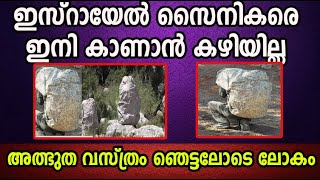 ഇസ്റായേൽ സൈനികരെ ഇനി കാണാൻ കഴിയില്ല

അത്ഭുത വസ്ത്രം ഞെട്ടലോടെ ലോകം